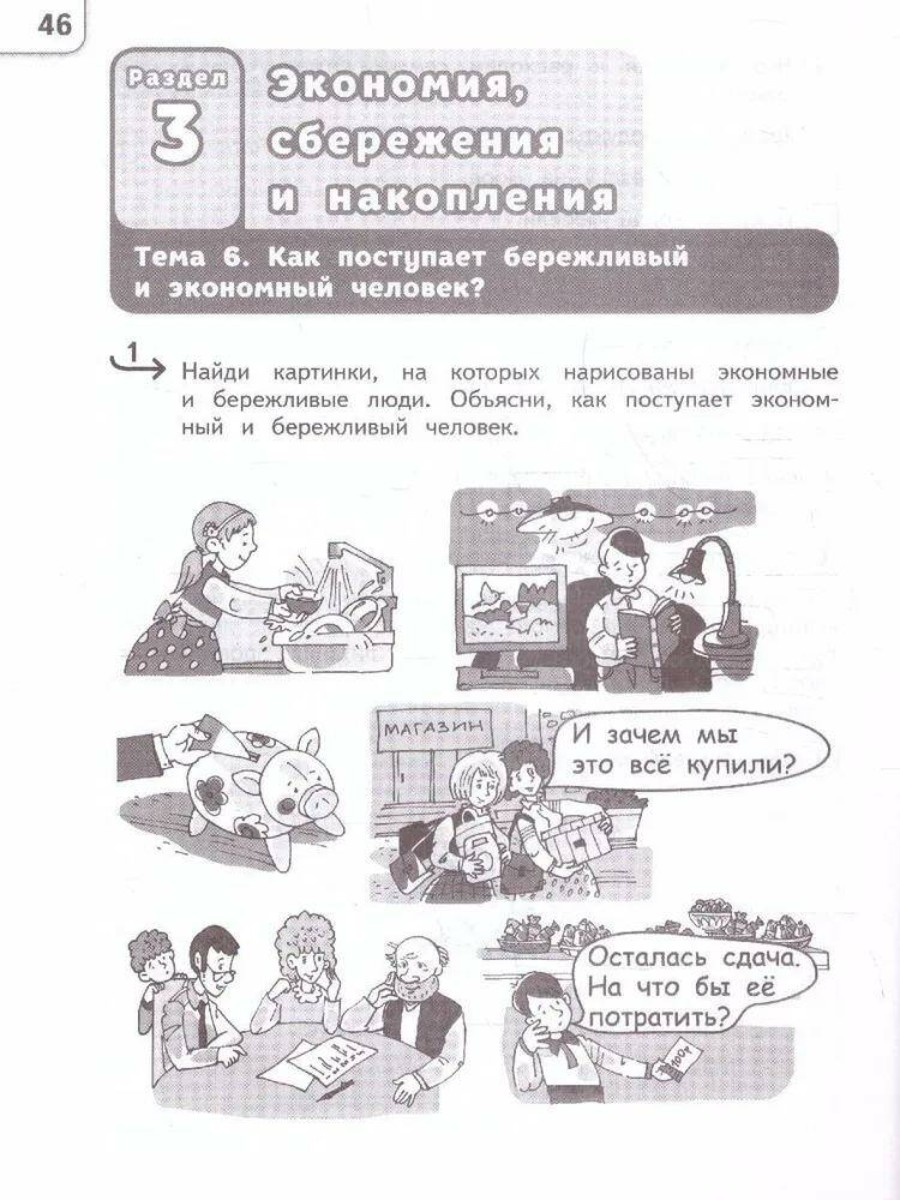 46

Раздел
3
Экономия, сбережения и накопления

Тема 6. Как поступает бережливый и экономный человек?

1 Найди картинки, на которых нарисованы экономные и бережливые люди. Объясни, как поступает экономный и бережливый человек.

МАГАЗИН

И зачем мы это всё купили?

Осталась сдача. На что бы её потратить?